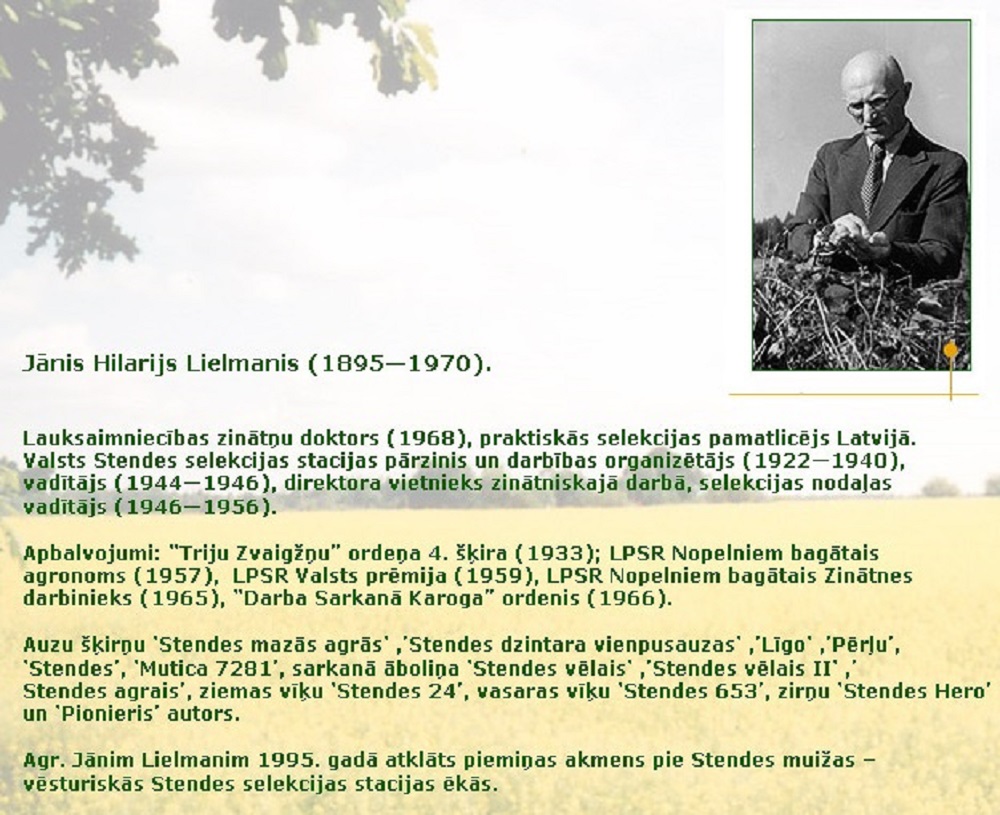 Jānis Hilarijs Lielmanis (1895—1970).

Lauksaimniecības zinātņu doktors (1968), praktiskās selekcijas pamatlicējs Latvijā. Valsts Stendes selekcijas stacijas pārzinis un darbības organizētājs (1922—1940), vadītājs (1944—1946), direktora vietnieks zinātniskajā darbā, selekcijas nodaļas vadītājs (1946—1956).

Apbalvojumi: "Triju Zvaigžņu" ordeņa 4. šķira (1933); LPSR Nopelniem bagātais agronoms (1957), LPSR Valsts prēmija (1959), LPSR Nopelniem bagātais Zinātnes darbinieks (1965), "Darba Sarkanā Karoga" ordenis (1966).

Auzu šķirņu 'Stendes mazās agrās' ,'Stendes dzintara vienpusauzas' ,'Līgo' ,'Pērļu', 'Stendes', 'Mutica 7281', sarkanā āboliņa 'Stendes vēlais' ,'Stendes vēlais II' ,' Stendes agrais', ziemas vīķu 'Stendes 24', vasaras vīķu 'Stendes 653', zirņu 'Stendes Hero' un 'Pionieris' autors.

Agr. Jānim Lielmanim 1995. gadā atklāts piemiņas akmens pie Stendes muižas – vēsturiskās Stendes selekcijas stacijas ēkās.